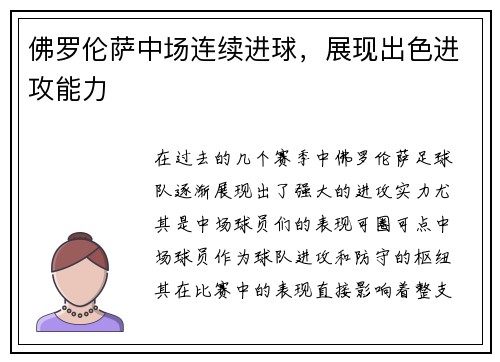 佛罗伦萨中场连续进球，展现出色进攻能力

在过去的几个赛季中佛罗伦萨足球队逐渐展现出了强大的进攻实力尤其是中场球员们的表现可圈可点中场球员作为球队进攻和防守的枢纽其在比赛中的表现直接影响着整支